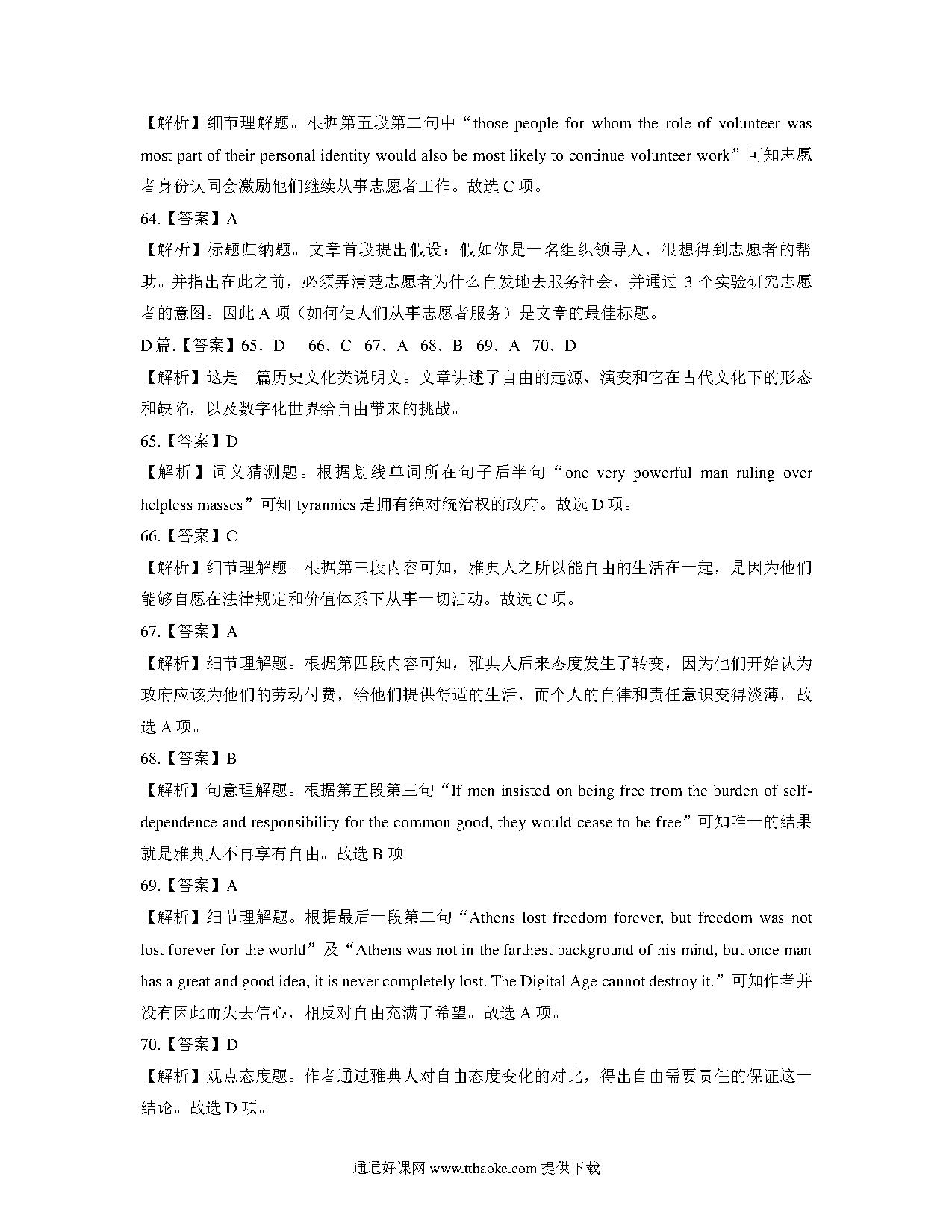 【解析】细节理解题。根据第五段第二句中“those people for whom the role of volunteer was most part of their personal identity would also be most likely to continue volunteer work”可知志愿者身份认同会激励他们继续从事志愿者工作。故选 C 项。

64.【答案】A

【解析】标题归纳题。文章首段提出假设：假如你是一名组织领导人，很想得到志愿者的帮助。并指出在此之前，必须弄清楚志愿者为什么自发地去服务社会，并通过 3 个实验研究志愿者的意图。因此 A 项（如何使人们从事志愿者服务）是文章的最佳标题。

D 篇.【答案】65．D　66．C　67．A　68．B　69．A　70．D

【解析】这是一篇历史文化类说明文。文章讲述了自由的起源、演变和它在古代文化下的形态和缺陷，以及数字化世界给自由带来的挑战。

65.【答案】D

【解析】词义猜测题。根据划线单词所在句子后半句“one very powerful man ruling over helpless masses”可知 tyrannies 是拥有绝对统治权的政府。故选 D 项。

66.【答案】C

【解析】细节理解题。根据第三段内容可知，雅典人之所以能自由的生活在一起，是因为他们能够自愿在法律规定和价值体系下从事一切活动。故选 C 项。

67.【答案】A

【解析】细节理解题。根据第四段内容可知，雅典人后来态度发生了转变，因为他们开始认为政府应该为他们的劳动付费，给他们提供舒适的生活，而个人的自律和责任意识变得淡薄。故选 A 项。

68.【答案】B

【解析】句意理解题。根据第五段第三句“If men insisted on being free from the burden of self-dependence and responsibility for the common good, they would cease to be free”可知唯一的结果就是雅典人不再享有自由。故选 B 项

69.【答案】A

【解析】细节理解题。根据最后一段第二句“Athens lost freedom forever, but freedom was not lost forever for the world”及“Athens was not in the farthest background of his mind, but once man has a great and good idea, it is never completely lost. The Digital Age cannot destroy it.”可知作者并没有因此而失去信心，相反对自由充满了希望。故选 A 项。

70.【答案】D

【解析】观点态度题。作者通过雅典人对自由态度变化的对比，得出自由需要责任的保证这一结论。故选 D 项。

通通好课网 www.tthaoke.com 提供下载